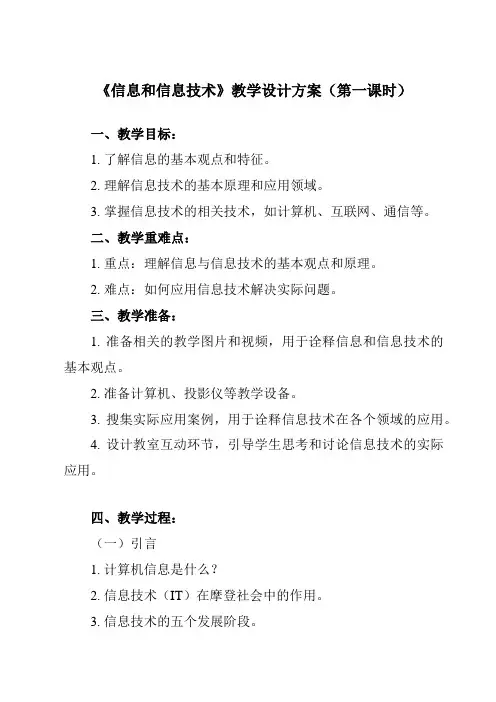 《信息和信息技术》教学设计方案（第一课时）

一、教学目标：

1. 了解信息的基本观点和特征。

2. 理解信息技术的基本原理和应用领域。

3. 掌握信息技术的相关技术，如计算机、互联网、通信等。

二、教学重难点：

1. 重点：理解信息与信息技术的基本观点和原理。

2. 难点：如何应用信息技术解决实际问题。

三、教学准备：

1. 准备相关的教学图片和视频，用于诠释信息和信息技术的基本观点。

2. 准备计算机、投影仪等教学设备。

3. 搜集实际应用案例，用于诠释信息技术在各个领域的应用。

4. 设计教室互动环节，引导学生思考和讨论信息技术的实际应用。

四、教学过程：

（一）引言

1. 计算机信息是什么？

2. 信息技术（IT）在摩登社会中的作用。

3. 信息技术的五个发展阶段。